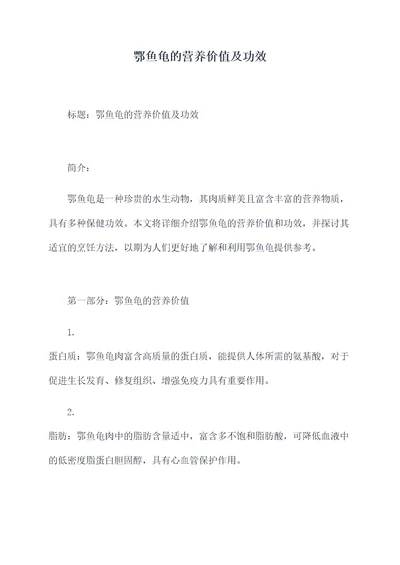 鄂鱼龟的营养价值及功效

标题：鄂鱼龟的营养价值及功效

简介：

鄂鱼龟是一种珍贵的水生动物，其肉质鲜美且富含丰富的营养物质，具有多种保健功效。本文将详细介绍鄂鱼龟的营养价值和功效，并探讨其适宜的烹饪方法，以期为人们更好地了解和利用鄂鱼龟提供参考。

第一部分：鄂鱼龟的营养价值

1.
蛋白质：鄂鱼龟肉富含高质量的蛋白质，能提供人体所需的氨基酸，对于促进生长发育、修复组织、增强免疫力具有重要作用。

2.
脂肪：鄂鱼龟肉中的脂肪含量适中，富含多不饱和脂肪酸，可降低血液中的低密度脂蛋白胆固醇，具有心血管保护作用。